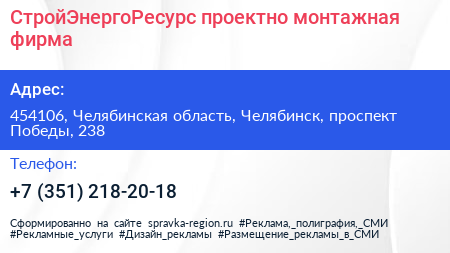 СтройЭнергоРесурс проектно монтажная фирма

Адрес:

454106, Челябинская область, Челябинск, проспект Победы, 238

Телефон:

+7 (351) 218-20-18

Сформированно на сайте spravka-region.ru #Реклама,_полиграфия,_СМИ #Рекламные_услуги #Дизайн_рекламы #Размещение_рекламы_в_СМИ